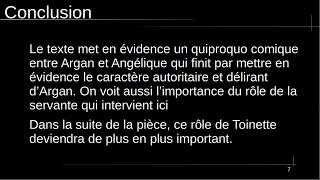 Conclusion

Le texte met en évidence un quiproquo comique entre Argan et Angélique qui finit par mettre en évidence le caractère autoritaire et délirant d'Argan. On voit aussi l'importance du rôle de la servante qui intervient ici

Dans la suite de la pièce, ce rôle de Toinette deviendra de plus en plus important.

7